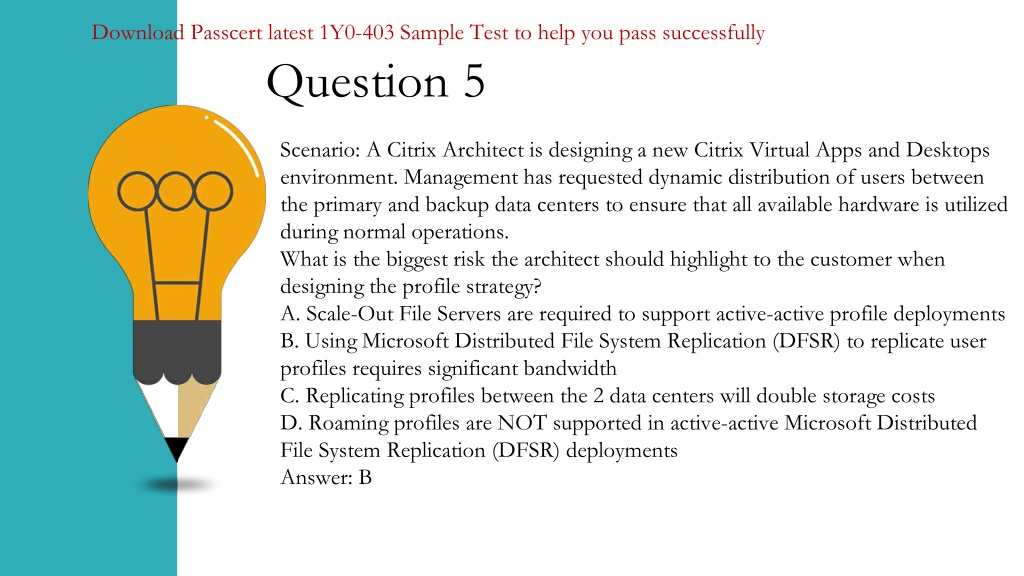 Download Passcert latest 1Y0-403 Sample Test to help you pass successfully

Question 5

Scenario: A Citrix Architect is designing a new Citrix Virtual Apps and Desktops environment. Management has requested dynamic distribution of users between the primary and backup data centers to ensure that all available hardware is utilized during normal operations.
What is the biggest risk the architect should highlight to the customer when designing the profile strategy?
A. Scale-Out File Servers are required to support active-active profile deployments
B. Using Microsoft Distributed File System Replication (DFSR) to replicate user profiles requires significant bandwidth
C. Replicating profiles between the 2 data centers will double storage costs
D. Roaming profiles are NOT supported in active-active Microsoft Distributed File System Replication (DFSR) deployments
Answer: B